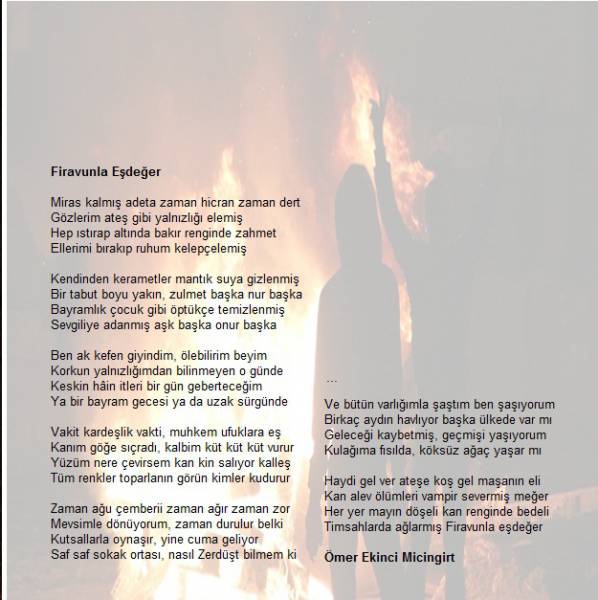 **Firavunla Eşdeğer**

Miras kalmış adeta zaman hicran zaman dert
Gözlerim ateş gibi yalnızlığı elemiş
Hep ıstırap altında bakır renginde zahmet
Ellerimi bırakıp ruhum kelepçelemiş

Kendinden kerametler mantık suya gizlenmiş
Bir tabut boyu yakın, zulmet başka nur başka
Bayramlık çocuk gibi öptükçe temizlenmiş
Sevgiliye adanmış aşk başka onur başka

Ben ak kefen giyindim, ölebilirim beyim
Korkun yalnızlığımdan bilinmeyen o günde
Keskin hâin itleri bir gün geberteceğim
Ya bir bayram gecesi ya da uzak sürgünde

Vakit kardeşlik vakti, muhkem ufuklara eş
Kanım göğe sıçradı, kalbim küt küt küt vurur
Yüzüm nere çevirsem kan kin salıyor kalleş
Tüm renkler toparlanın görün kimler kudurur

Zaman ağu çemberii zaman ağır zaman zor
Mevsimle dönüyorum, zaman durulur belki
Kutsallarla oynaşır, yine cuma geliyor
Saf saf sokak ortası, nasıl Zerdüşt bilmem ki

...

Ve bütün varlığımla şaştım ben şaşıyorum
Birkaç aydın havlıyor başka ülkede var mı
Geleceği kaybetmiş, geçmişi yaşıyorum
Kulağıma fısılda, köksüz ağaç yaşar mı

Haydi gel ver ateşe koş gel maşanın eli
Kan alev ölümleri vampir severmiş meğer
Her yer mayın döşeli kan renginde bedeli
Timsahlarda ağlarmış Firavunla eşdeğer

**Ömer Ekinci Micingirt**